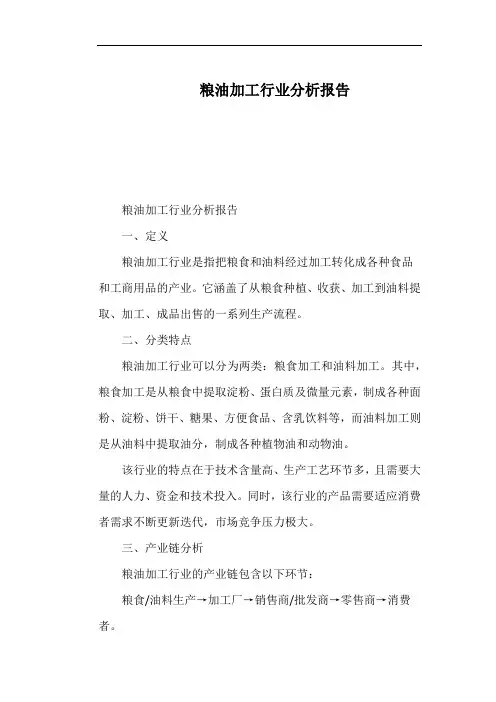 粮油加工行业分析报告

粮油加工行业分析报告

一、定义

粮油加工行业是指把粮食和油料经过加工转化成各种食品和工商用品的产业。它涵盖了从粮食种植、收获、加工到油料提取、加工、成品出售的一系列生产流程。

二、分类特点

粮油加工行业可以分为两类：粮食加工和油料加工。其中，粮食加工是从粮食中提取淀粉、蛋白质及微量元素，制成各种面粉、淀粉、饼干、糖果、方便食品、含乳饮料等，而油料加工则是从油料中提取油分，制成各种植物油和动物油。

该行业的特点在于技术含量高、生产工艺环节多，且需要大量的人力、资金和技术投入。同时，该行业的产品需要适应消费者需求不断更新迭代，市场竞争压力极大。

三、产业链分析

粮油加工行业的产业链包含以下环节：

粮食/油料生产→加工厂→销售商/批发商→零售商→消费者。